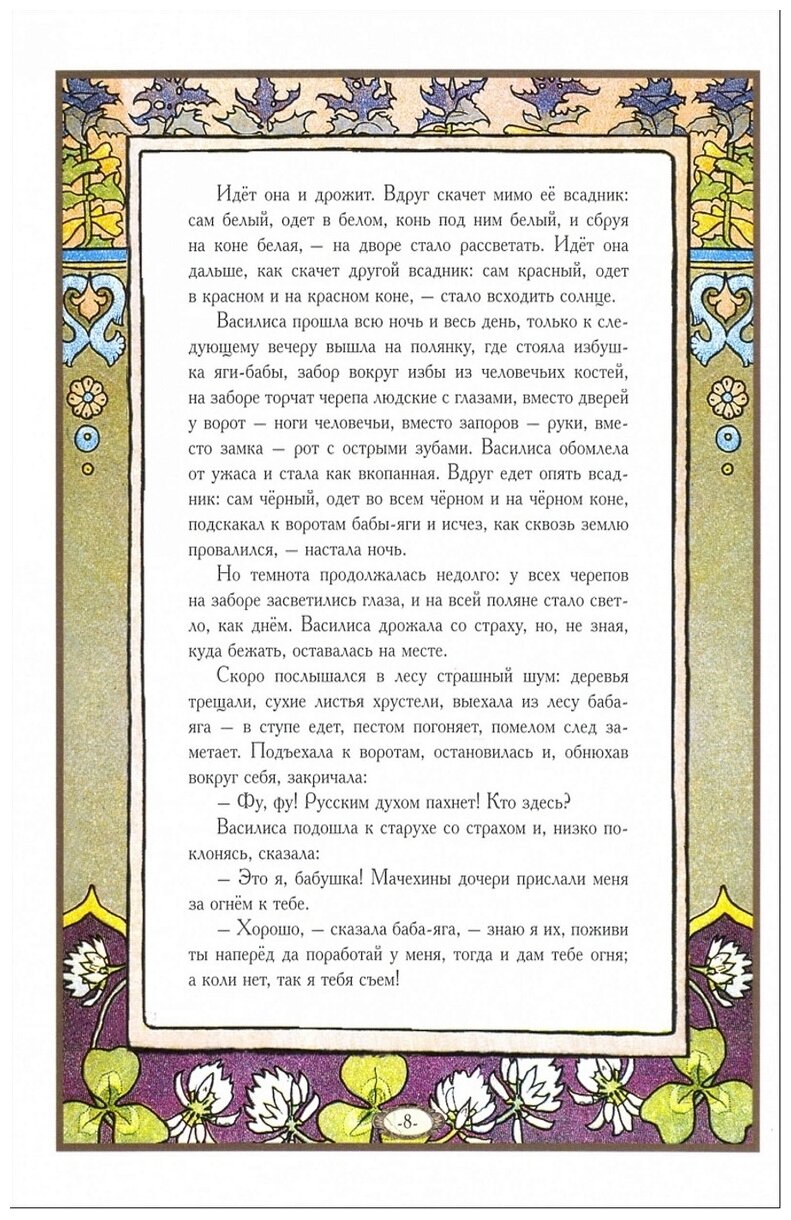 Идёт она и дрожит. Вдруг скачет мимо её всадник: сам белый, одет в белом, конь под ним белый, и сбруя на коне белая, — на дворе стало рассветать. Идёт она дальше, как скачет другой всадник: сам красный, одет в красном и на красном коне, — стало всходить солнце.

Василиса прошла всю ночь и весь день, только к следующему вечеру вышла на полянку, где стояла избушка яги-бабы, забор вокруг избы из человечьих костей, на заборе торчат черепа людские с глазами, вместо дверей у ворот — ноги человечьи, вместо запоров — руки, вместо замка — рот с острыми зубами. Василиса обомлела от ужаса и стала как вкопанная. Вдруг едет опять всадник: сам чёрный, одет во всем чёрном и на чёрном коне, подскакал к воротам бабы-яги и исчез, как сквозь землю провалился, — настала ночь.

Но темнота продолжалась недолго: у всех черепов на заборе засветились глаза, и на всей поляне стало светло, как днём. Василиса дрожала со страху, но, не зная, куда бежать, оставалась на месте.

Скоро послышался в лесу страшный шум: деревья трещали, сухие листья хрустели, выехала из лесу баба-яга — в ступе едет, пестом погоняет, помелом след заметает. Подъехала к воротам, остановилась и, обнюхав вокруг себя, закричала:

— Фу, фу! Русским духом пахнет! Кто здесь?

Василиса подошла к старухе со страхом и, низко поклонясь, сказала:

— Это я, бабушка! Мачехины дочери прислали меня за огнём к тебе.

— Хорошо, — сказала баба-яга, — знаю я их, поживи ты наперёд да поработай у меня, тогда и дам тебе огня; а коли нет, так я тебя съем!

-8-